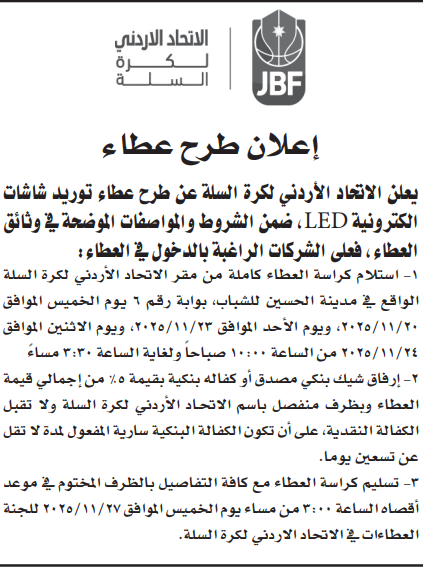 الاتحاد الاردني
لكرة
السلة

JBF

إعلان طرح عطاء

يعلن الاتحاد الأردني لكرة السلة عن طرح عطاء توريد شاشات الكترونية LED، ضمن الشروط والمواصفات الموضحة في وثائق العطاء، فعلى الشركات الراغبة بالدخول في العطاء:

١- استلام كراسة العطاء كاملة من مقر الاتحاد الأردني لكرة السلة الواقع في مدينة الحسين للشباب، بوابة رقم ٦ يوم الخميس الموافق ٢٠٢٥/١١/٢٠، ويوم الأحد الموافق ٢٠٢٥/١١/٢٣، ويوم الاثنين الموافق ٢٠٢٥/١١/٢٤ من الساعة ١٠:٠٠ صباحاً ولغاية الساعة ٣:٣٠ مساءً

٢- إرفاق شيك بنكي مصدق أو كفاله بنكية بقيمة ٥٪ من إجمالي قيمة العطاء وبظرف منفصل باسم الاتحاد الأردني لكرة السلة ولا تقبل الكفالة النقدية، على أن تكون الكفالة البنكية سارية المفعول لمدة لا تقل عن تسعين يوما.

٣- تسليم كراسة العطاء مع كافة التفاصيل بالظرف المختوم في موعد أقصاه الساعة ٣:٠٠ من مساء يوم الخميس الموافق ٢٠٢٥/١١/٢٧ للجنة العطاءات في الاتحاد الاردني لكرة السلة.